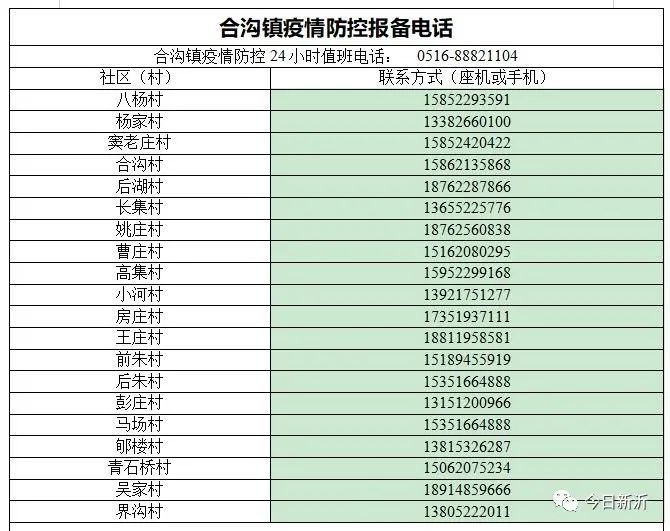 合沟镇疫情防控报备电话

合沟镇疫情防控 24 小时值班电话：　0516-88821104

| 社区（村） | 联系方式（座机或手机） |
|---|---|
| 八杨村 | 15852293591 |
| 杨家村 | 13382660100 |
| 窦老庄村 | 15852420422 |
| 合沟村 | 15862135868 |
| 后湖村 | 18762287866 |
| 长集村 | 13655225776 |
| 姚庄村 | 18762560838 |
| 曹庄村 | 15162080295 |
| 高集村 | 15952299168 |
| 小河村 | 13921751277 |
| 房庄村 | 17351937111 |
| 王庄村 | 18811958581 |
| 前朱村 | 15189455919 |
| 后朱村 | 15351664888 |
| 彭庄村 | 13151200966 |
| 马场村 | 15351664888 |
| 郇楼村 | 13815326287 |
| 青石桥村 | 15062075234 |
| 吴家村 | 18914859666 |
| 界沟村 | 13805222011 |

今日新沂